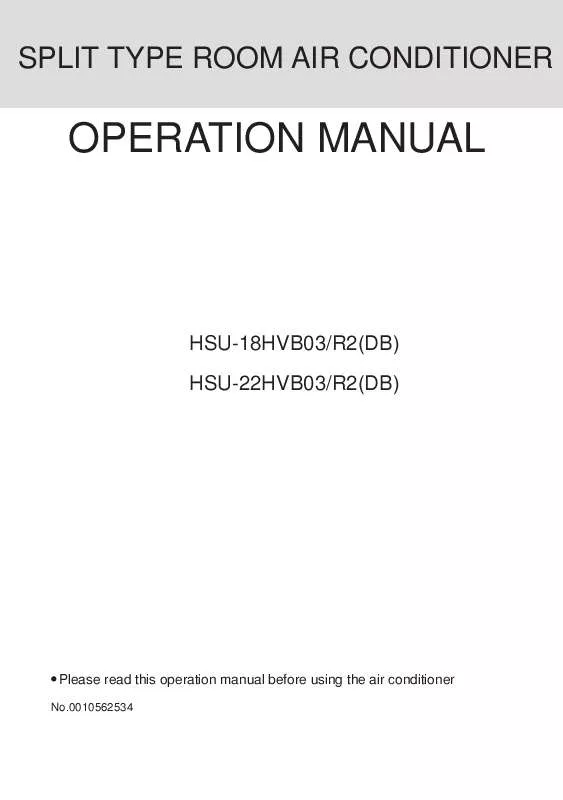 SPLIT TYPE ROOM AIR CONDITIONER

OPERATION MANUAL

HSU-18HVB03/R2(DB)

HSU-22HVB03/R2(DB)

• Please read this operation manual before using the air conditioner

No.0010562534